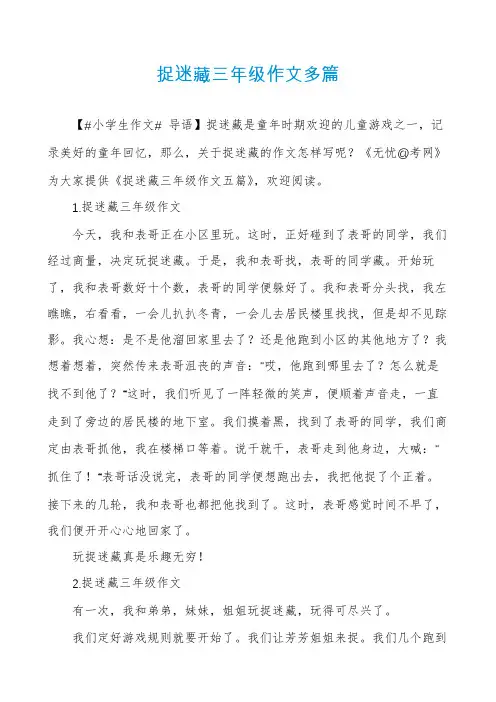 捉迷藏三年级作文多篇

【#小学生作文# 导语】捉迷藏是童年时期欢迎的儿童游戏之一，记录美好的童年回忆，那么，关于捉迷藏的作文怎样写呢？《无忧@考网》为大家提供《捉迷藏三年级作文五篇》，欢迎阅读。

1.捉迷藏三年级作文

今天，我和表哥正在小区里玩。这时，正好碰到了表哥的同学，我们经过商量，决定玩捉迷藏。于是，我和表哥找，表哥的同学藏。开始玩了，我和表哥数好十个数，表哥的同学便躲好了。我和表哥分头找，我左瞧瞧，右看看，一会儿扒扒冬青，一会儿去居民楼里找找，但是却不见踪影。我心想：是不是他溜回家里去了？还是他跑到小区的其他地方了？我想着想着，突然传来表哥沮丧的声音："哎，他跑到哪里去了？怎么就是找不到他了？"这时，我们听见了一阵轻微的笑声，便顺着声音走，一直走到了旁边的居民楼的地下室。我们摸着黑，找到了表哥的同学，我们商定由表哥抓他，我在楼梯口等着。说干就干，表哥走到他身边，大喊："抓住了！"表哥话没说完，表哥的同学便想跑出去，我把他捉了个正着。接下来的几轮，我和表哥也都把他找到了。这时，表哥感觉时间不早了，我们便开开心心地回家了。

玩捉迷藏真是乐趣无穷！

2.捉迷藏三年级作文

有一次，我和弟弟，妹妹，姐姐玩捉迷藏，玩得可尽兴了。

我们定好游戏规则就要开始了。我们让芳芳姐姐来捉。我们几个跑到